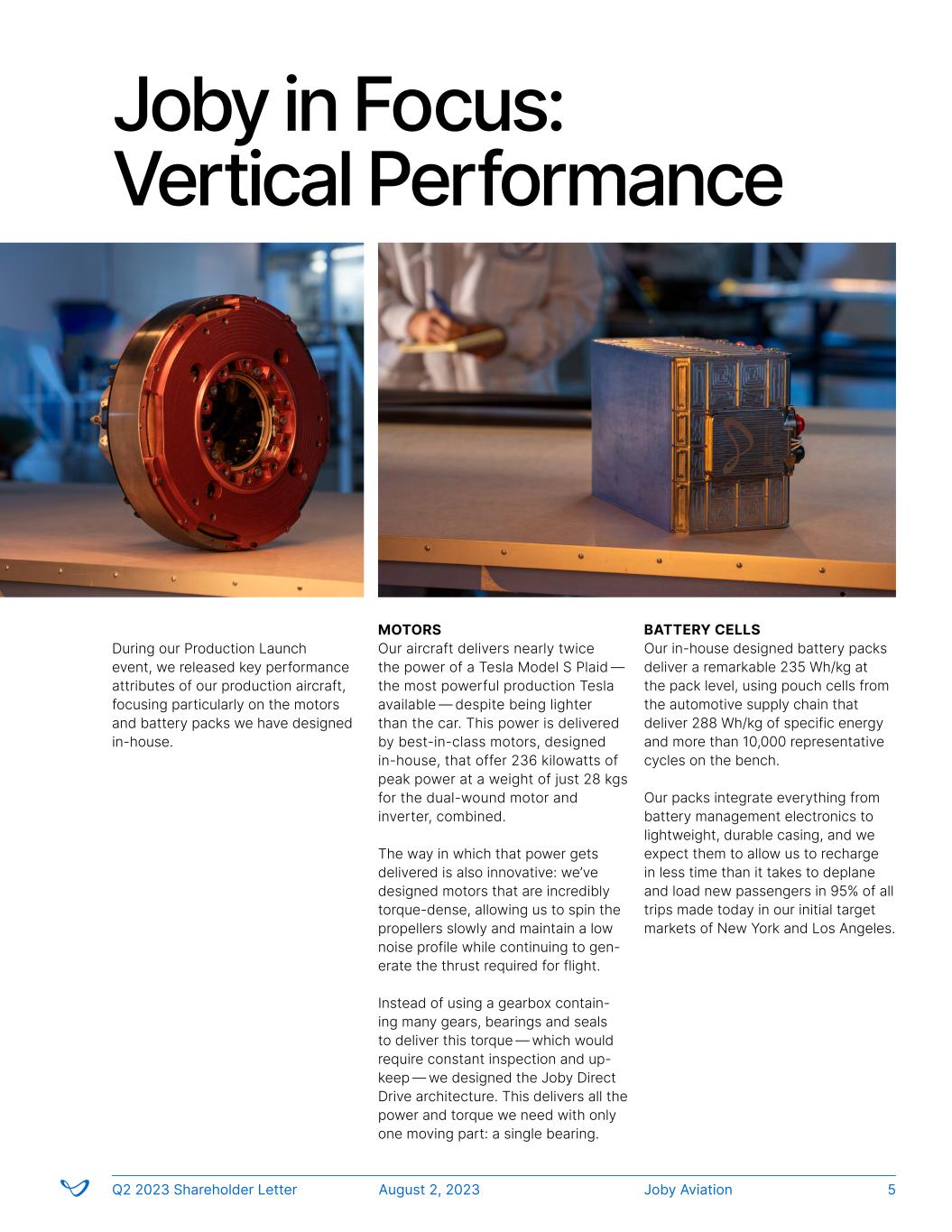 Joby in Focus: Vertical Performance

During our Production Launch event, we released key performance attributes of our production aircraft, focusing particularly on the motors and battery packs we have designed in-house.

MOTORS
Our aircraft delivers nearly twice the power of a Tesla Model S Plaid — the most powerful production Tesla available — despite being lighter than the car. This power is delivered by best-in-class motors, designed in-house, that offer 236 kilowatts of peak power at a weight of just 28 kgs for the dual-wound motor and inverter, combined.

The way in which that power gets delivered is also innovative: we've designed motors that are incredibly torque-dense, allowing us to spin the propellers slowly and maintain a low noise profile while continuing to generate the thrust required for flight.

Instead of using a gearbox containing many gears, bearings and seals to deliver this torque — which would require constant inspection and upkeep — we designed the Joby Direct Drive architecture. This delivers all the power and torque we need with only one moving part: a single bearing.

BATTERY CELLS
Our in-house designed battery packs deliver a remarkable 235 Wh/kg at the pack level, using pouch cells from the automotive supply chain that deliver 288 Wh/kg of specific energy and more than 10,000 representative cycles on the bench.

Our packs integrate everything from battery management electronics to lightweight, durable casing, and we expect them to allow us to recharge in less time than it takes to deplane and load new passengers in 95% of all trips made today in our initial target markets of New York and Los Angeles.

Q2 2023 Shareholder Letter August 2, 2023 Joby Aviation 5